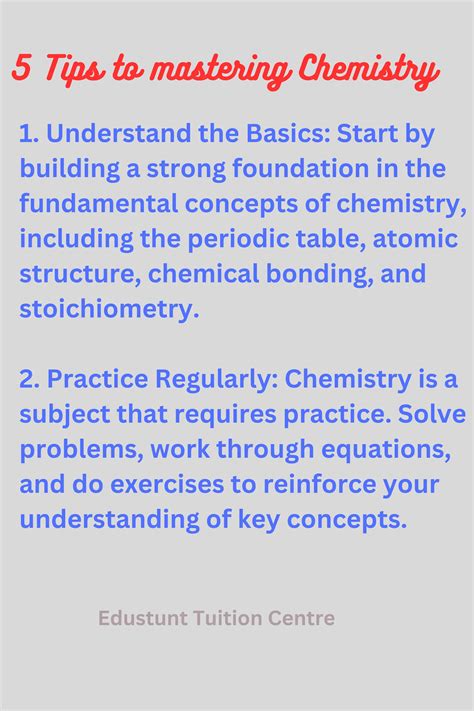 5 Tips to mastering Chemistry

1. Understand the Basics: Start by building a strong foundation in the fundamental concepts of chemistry, including the periodic table, atomic structure, chemical bonding, and stoichiometry.

2. Practice Regularly: Chemistry is a subject that requires practice. Solve problems, work through equations, and do exercises to reinforce your understanding of key concepts.

Edustunt Tuition Centre